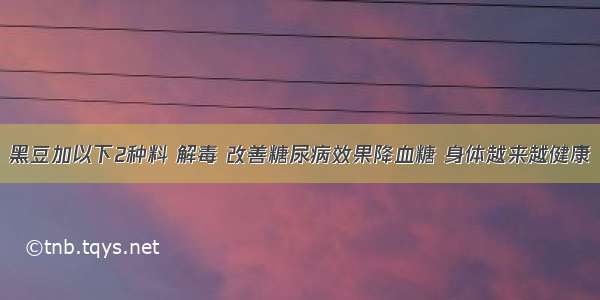 黑豆加以下2种料 解毒 改善糖尿病效果降血糖 身体越来越健康

©tnb.tqys.net